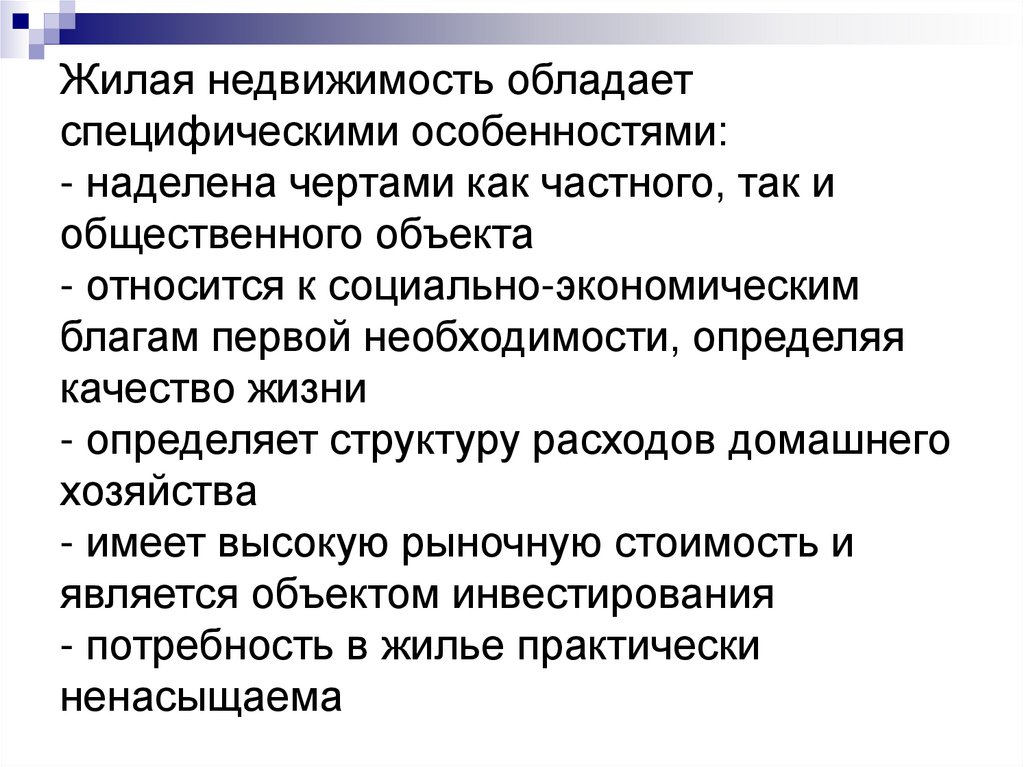 Жилая недвижимость обладает специфическими особенностями:
- наделена чертами как частного, так и общественного объекта
- относится к социально-экономическим благам первой необходимости, определяя качество жизни
- определяет структуру расходов домашнего хозяйства
- имеет высокую рыночную стоимость и является объектом инвестирования
- потребность в жилье практически ненасыщаема